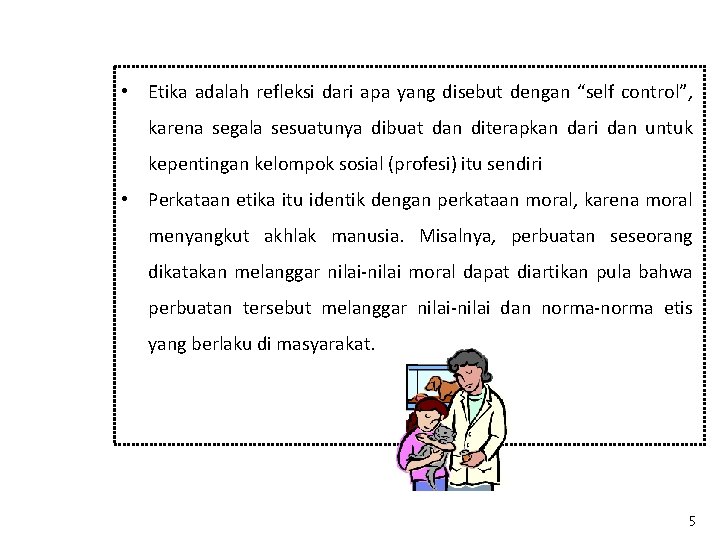 • Etika adalah refleksi dari apa yang disebut dengan “self control”, karena segala sesuatunya dibuat dan diterapkan dari dan untuk kepentingan kelompok sosial (profesi) itu sendiri

• Perkataan etika itu identik dengan perkataan moral, karena moral menyangkut akhlak manusia. Misalnya, perbuatan seseorang dikatakan melanggar nilai-nilai moral dapat diartikan pula bahwa perbuatan tersebut melanggar nilai-nilai dan norma-norma etis yang berlaku di masyarakat.

5